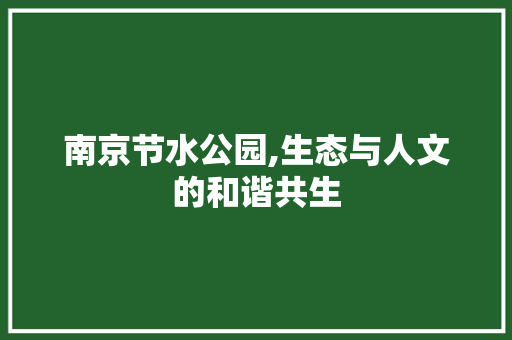 南京节水公园,生态与人文的和谐共生